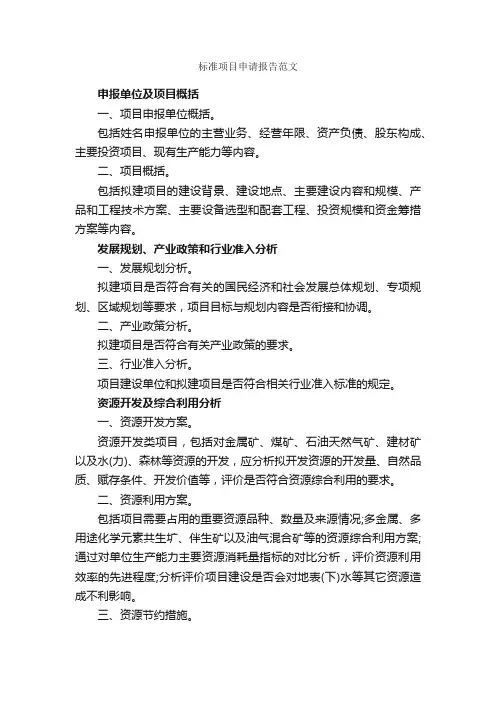 标准项目申请报告范文

申报单位及项目概括

一、项目申报单位概括。

包括姓名申报单位的主营业务、经营年限、资产负债、股东构成、主要投资项目、现有生产能力等内容。

二、项目概括。

包括拟建项目的建设背景、建设地点、主要建设内容和规模、产品和工程技术方案、主要设备选型和配套工程、投资规模和资金筹措方案等内容。

发展规划、产业政策和行业准入分析

一、发展规划分析。

拟建项目是否符合有关的国民经济和社会发展总体规划、专项规划、区域规划等要求，项目目标与规划内容是否衔接和协调。

二、产业政策分析。

拟建项目是否符合有关产业政策的要求。

三、行业准入分析。

项目建设单位和拟建项目是否符合相关行业准入标准的规定。

资源开发及综合利用分析

一、资源开发方案。

资源开发类项目，包括对金属矿、煤矿、石油天然气矿、建材矿以及水(力)、森林等资源的开发，应分析拟开发资源的开发量、自然品质、赋存条件、开发价值等，评价是否符合资源综合利用的要求。

二、资源利用方案。

包括项目需要占用的重要资源品种、数量及来源情况;多金属、多用途化学元素共生矿、伴生矿以及油气混合矿等的资源综合利用方案;通过对单位生产能力主要资源消耗量指标的对比分析，评价资源利用效率的先进程度;分析评价项目建设是否会对地表(下)水等其它资源造成不利影响。

三、资源节约措施。